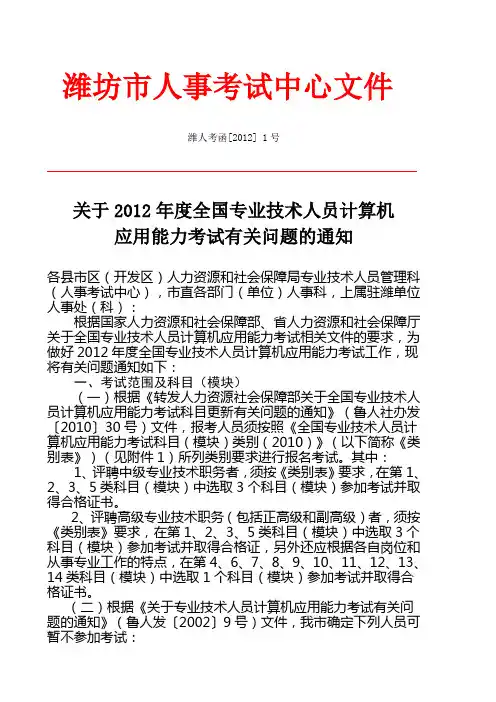 潍坊市人事考试中心文件

潍人考函[2012] 1号

关于2012年度全国专业技术人员计算机应用能力考试有关问题的通知

各县市区（开发区）人力资源和社会保障局专业技术人员管理科（人事考试中心），市直各部门（单位）人事科，上属驻潍单位人事处（科）：

根据国家人力资源和社会保障部、省人力资源和社会保障厅关于全国专业技术人员计算机应用能力考试相关文件的要求，为做好2012年度全国专业技术人员计算机应用能力考试工作，现将有关问题通知如下：

一、考试范围及科目（模块）

（一）根据《转发人力资源社会保障部关于全国专业技术人员计算机应用能力考试科目更新有关问题的通知》（鲁人社办发〔2010〕30号）文件，报考人员须按照《全国专业技术人员计算机应用能力考试科目（模块）类别（2010）》（以下简称《类别表》）（见附件1）所列类别要求进行报名考试。其中：

1、评聘中级专业技术职务者，须按《类别表》要求，在第1、2、3、5类科目（模块）中选取3个科目（模块）参加考试并取得合格证书。

2、评聘高级专业技术职务（包括正高级和副高级）者，须按《类别表》要求，在第1、2、3、5类科目（模块）中选取3个科目（模块）参加考试并取得合格证，另外还应根据各自岗位和从事专业工作的特点，在第4、6、7、8、9、10、11、12、13、14类科目（模块）中选取1个科目（模块）参加考试并取得合格证书。

（二）根据《关于专业技术人员计算机应用能力考试有关问题的通知》（鲁人发〔2002〕9号）文件，我市确定下列人员可暂不参加考试：